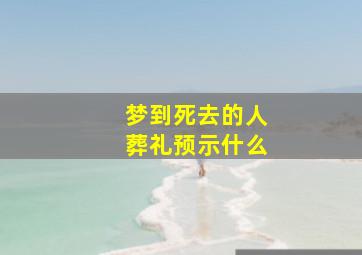 梦到死去的人
葬礼预示什么